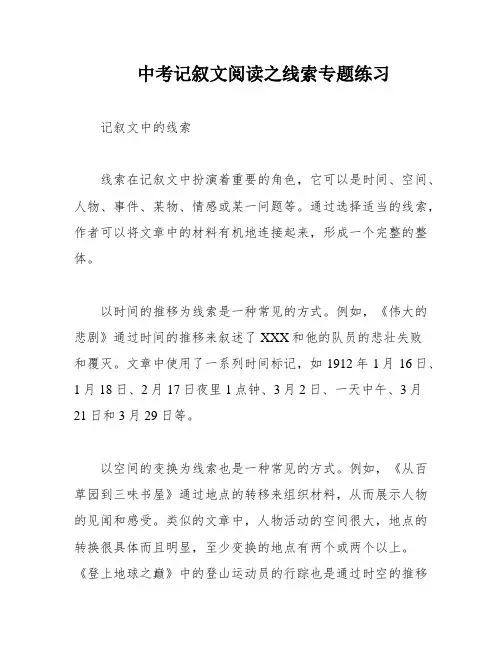 中考记叙文阅读之线索专题练习

记叙文中的线索

线索在记叙文中扮演着重要的角色，它可以是时间、空间、人物、事件、某物、情感或某一问题等。通过选择适当的线索，作者可以将文章中的材料有机地连接起来，形成一个完整的整体。

以时间的推移为线索是一种常见的方式。例如，《伟大的悲剧》通过时间的推移来叙述了XXX和他的队员的悲壮失败和覆灭。文章中使用了一系列时间标记，如1912年1月16日、1月18日、2月17日夜里1点钟、3月2日、一天中午、3月21日和3月29日等。

以空间的变换为线索也是一种常见的方式。例如，《从百草园到三味书屋》通过地点的转移来组织材料，从而展示人物的见闻和感受。类似的文章中，人物活动的空间很大，地点的转换很具体而且明显，至少变换的地点有两个或两个以上。《登上地球之巅》中的登山运动员的行踪也是通过时空的推移